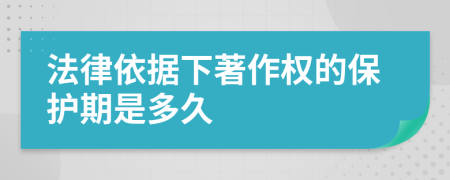 法律依据下著作权的保护期是多久